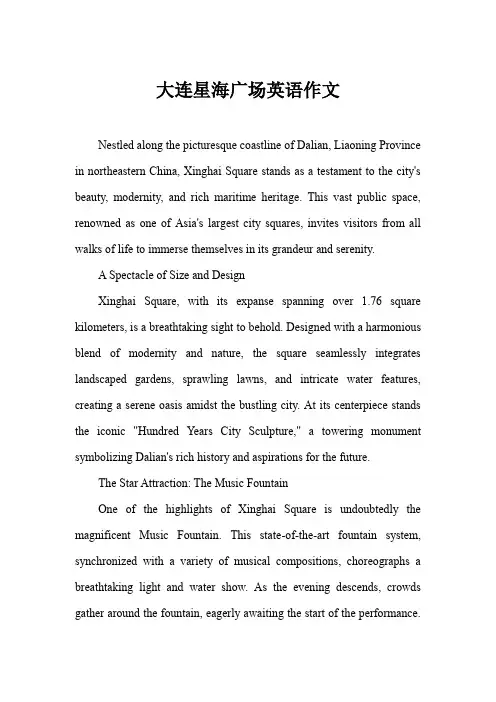 大连星海广场英语作文

Nestled along the picturesque coastline of Dalian, Liaoning Province in northeastern China, Xinghai Square stands as a testament to the city's beauty, modernity, and rich maritime heritage. This vast public space, renowned as one of Asia's largest city squares, invites visitors from all walks of life to immerse themselves in its grandeur and serenity.

A Spectacle of Size and Design

Xinghai Square, with its expanse spanning over 1.76 square kilometers, is a breathtaking sight to behold. Designed with a harmonious blend of modernity and nature, the square seamlessly integrates landscaped gardens, sprawling lawns, and intricate water features, creating a serene oasis amidst the bustling city. At its centerpiece stands the iconic "Hundred Years City Sculpture," a towering monument symbolizing Dalian's rich history and aspirations for the future.

The Star Attraction: The Music Fountain

One of the highlights of Xinghai Square is undoubtedly the magnificent Music Fountain. This state-of-the-art fountain system, synchronized with a variety of musical compositions, choreographs a breathtaking light and water show. As the evening descends, crowds gather around the fountain, eagerly awaiting the start of the performance.